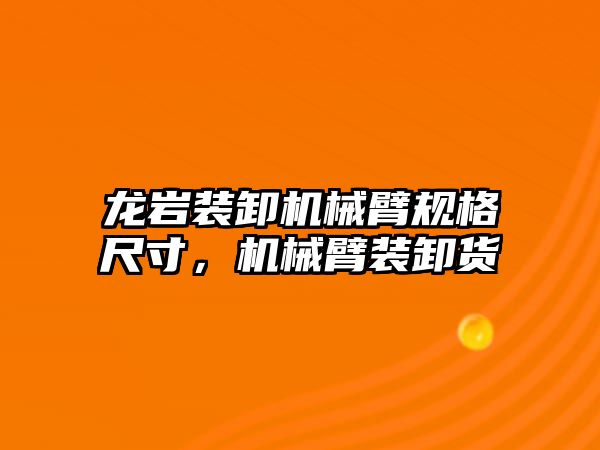 龙岩装卸机械臂规格尺寸，机械臂装卸货